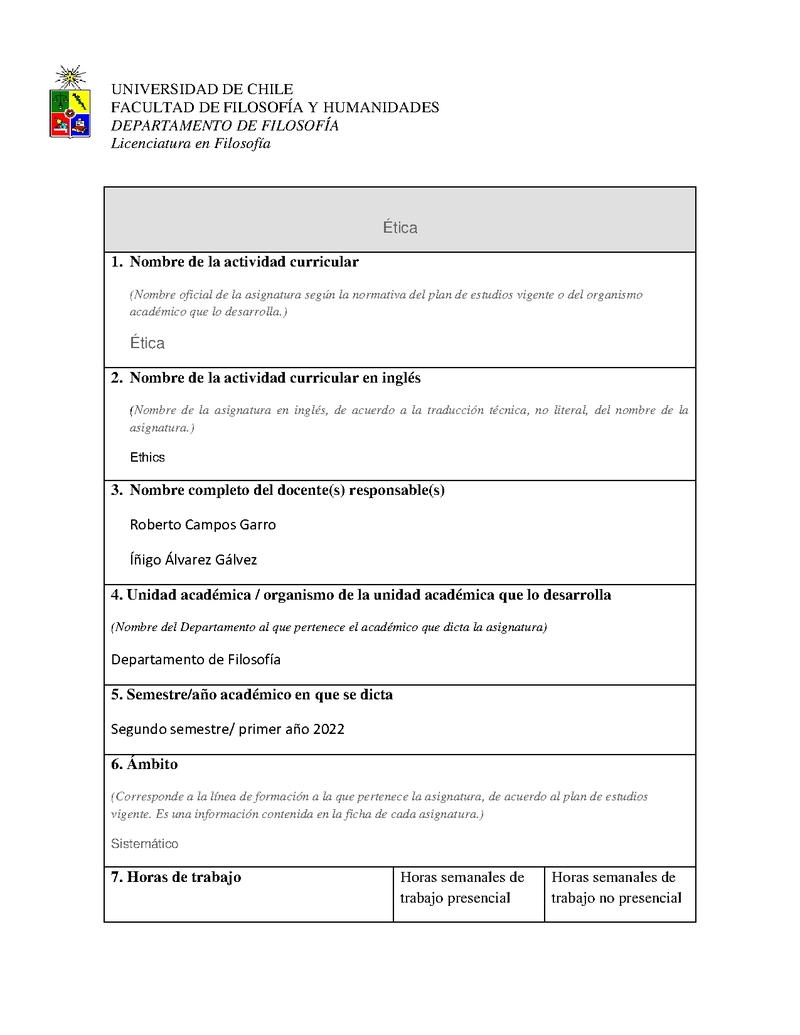 UNIVERSIDAD DE CHILE
FACULTAD DE FILOSOFÍA Y HUMANIDADES
DEPARTAMENTO DE FILOSOFÍA
Licenciatura en Filosofía

Ética

1. Nombre de la actividad curricular

(Nombre oficial de la asignatura según la normativa del plan de estudios vigente o del organismo académico que lo desarrolla.)

Ética

2. Nombre de la actividad curricular en inglés

(Nombre de la asignatura en inglés, de acuerdo a la traducción técnica, no literal, del nombre de la asignatura.)

Ethics

3. Nombre completo del docente(s) responsable(s)

Roberto Campos Garro

Íñigo Álvarez Gálvez

4. Unidad académica / organismo de la unidad académica que lo desarrolla

(Nombre del Departamento al que pertenece el académico que dicta la asignatura)

Departamento de Filosofía

5. Semestre/año académico en que se dicta

Segundo semestre/ primer año 2022

6. Ámbito

(Corresponde a la línea de formación a la que pertenece la asignatura, de acuerdo al plan de estudios vigente. Es una información contenida en la ficha de cada asignatura.)

Sistemático

| 7. Horas de trabajo | Horas semanales de trabajo presencial | Horas semanales de trabajo no presencial |
|---|---|---|